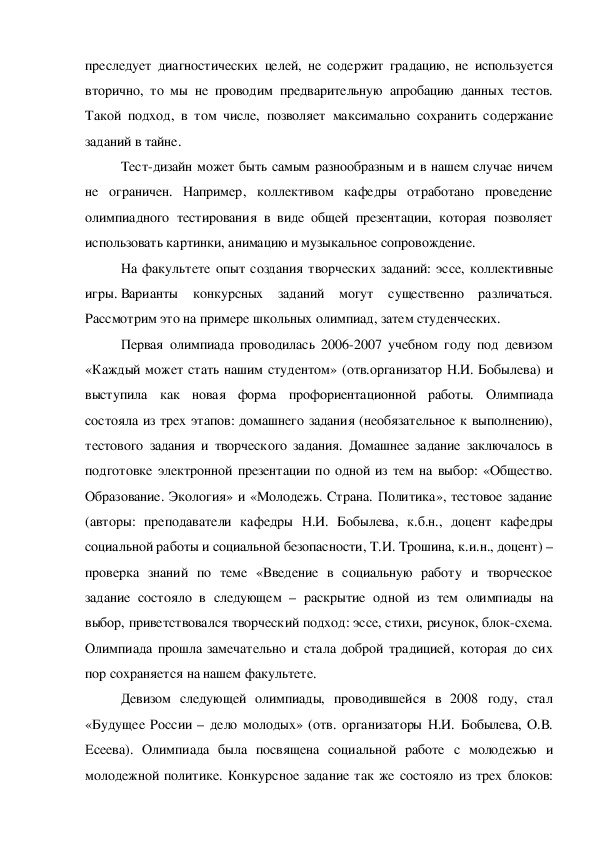 преследует диагностических целей, не содержит градацию, не используется вторично, то мы не проводим предварительную апробацию данных тестов. Такой подход, в том числе, позволяет максимально сохранить содержание заданий в тайне.

Тест-дизайн может быть самым разнообразным и в нашем случае ничем не ограничен. Например, коллективом кафедры отработано проведение олимпиадного тестирования в виде общей презентации, которая позволяет использовать картинки, анимацию и музыкальное сопровождение.

На факультете опыт создания творческих заданий: эссе, коллективные игры. Варианты конкурсных заданий могут существенно различаться. Рассмотрим это на примере школьных олимпиад, затем студенческих.

Первая олимпиада проводилась 2006-2007 учебном году под девизом «Каждый может стать нашим студентом» (отв.организатор Н.И. Бобылева) и выступила как новая форма профориентационной работы. Олимпиада состояла из трех этапов: домашнего задания (необязательное к выполнению), тестового задания и творческого задания. Домашнее задание заключалось в подготовке электронной презентации по одной из тем на выбор: «Общество. Образование. Экология» и «Молодежь. Страна. Политика», тестовое задание (авторы: преподаватели кафедры Н.И. Бобылева, к.б.н., доцент кафедры социальной работы и социальной безопасности, Т.И. Трошина, к.и.н., доцент) – проверка знаний по теме «Введение в социальную работу и творческое задание состояло в следующем – раскрытие одной из тем олимпиады на выбор, приветствовался творческий подход: эссе, стихи, рисунок, блок-схема. Олимпиада прошла замечательно и стала доброй традицией, которая до сих пор сохраняется на нашем факультете.

Девизом следующей олимпиады, проводившейся в 2008 году, стал «Будущее России – дело молодых» (отв. организаторы Н.И. Бобылева, О.В. Есеева). Олимпиада была посвящена социальной работе с молодежью и молодежной политике. Конкурсное задание так же состояло из трех блоков: